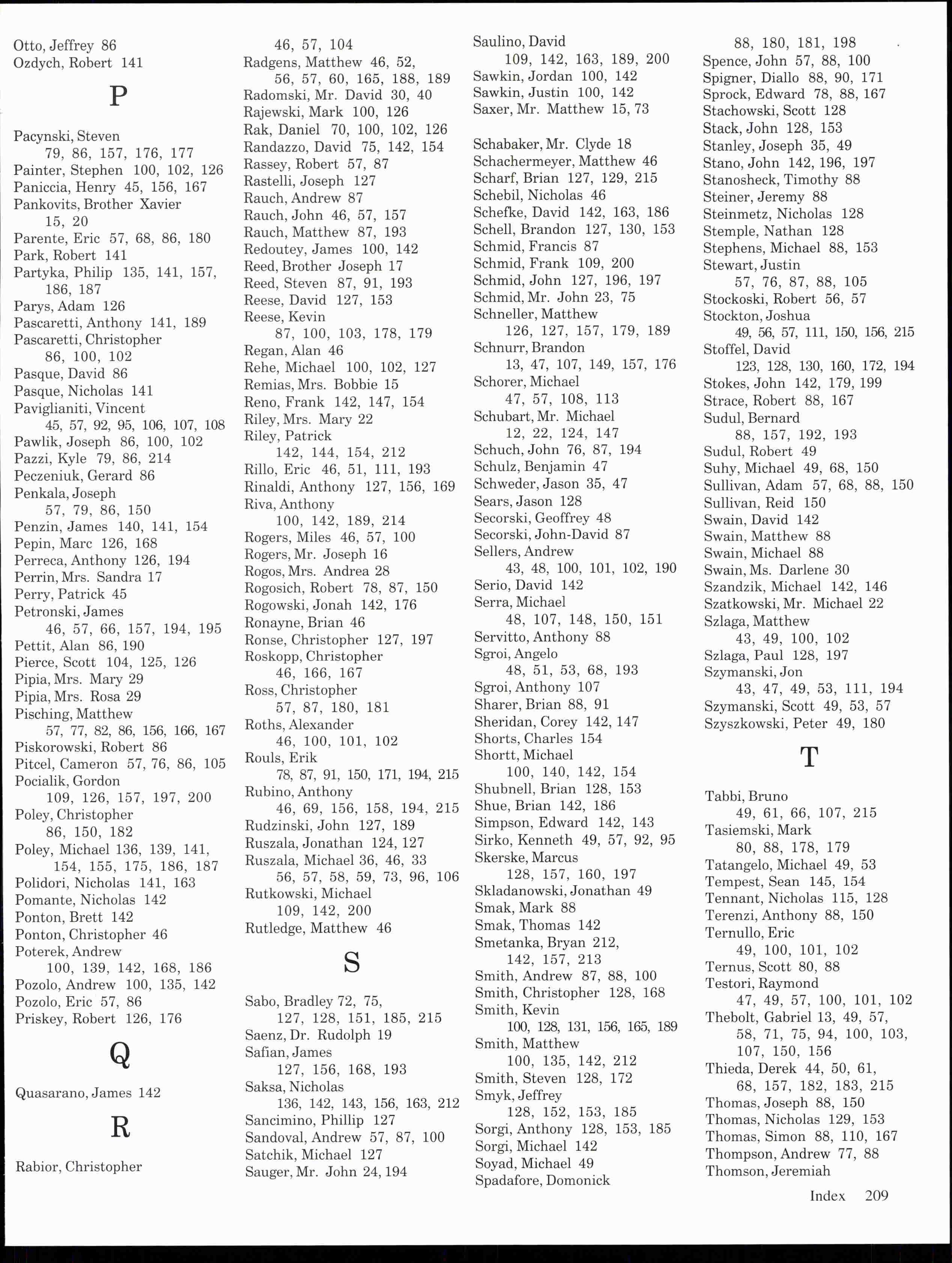 Otto, Jeffrey 86
Ozdych, Robert 141

P

Pacynski, Steven 79, 86, 157, 176, 177
Painter, Stephen 100, 102, 126
Paniccia, Henry 45, 156, 167
Pankovits, Brother Xavier 15, 20
Parente, Eric 57, 68, 86, 180
Park, Robert 141
Partyka, Philip 135, 141, 157, 186, 187
Parys, Adam 126
Pascaretti, Anthony 141, 189
Pascaretti, Christopher 86, 100, 102
Pasque, David 86
Pasque, Nicholas 141
Paviglianiti, Vincent 45, 57, 92, 95, 106, 107, 108
Pawlik, Joseph 86, 100, 102
Pazzi, Kyle 79, 86, 214
Peczeniuk, Gerard 86
Penkala, Joseph 57, 79, 86, 150
Penzin, James 140, 141, 154
Pepin, Marc 126, 168
Perreca, Anthony 126, 194
Perrin, Mrs. Sandra 17
Perry, Patrick 45
Petronski, James 46, 57, 66, 157, 194, 195
Pettit, Alan 86, 190
Pierce, Scott 104, 125, 126
Pipia, Mrs. Mary 29
Pipia, Mrs. Rosa 29
Pisching, Matthew 57, 77, 82, 86, 156, 166, 167
Piskorowski, Robert 86
Pitcel, Cameron 57, 76, 86, 105
Pocialik, Gordon 109, 126, 157, 197, 200
Poley, Christopher 86, 150, 182
Poley, Michael 136, 139, 141, 154, 155, 175, 186, 187
Polidori, Nicholas 141, 163
Pomante, Nicholas 142
Ponton, Brett 142
Ponton, Christopher 46
Poterek, Andrew 100, 139, 142, 168, 186
Pozolo, Andrew 100, 135, 142
Pozolo, Eric 57, 86
Priskey, Robert 126, 176

Q

Quasarano, James 142

R

Rabior, Christopher 46, 57, 104
Radgens, Matthew 46, 52, 56, 57, 60, 165, 188, 189
Radomski, Mr. David 30, 40
Rajewski, Mark 100, 126
Rak, Daniel 70, 100, 102, 126
Randazzo, David 75, 142, 154
Rassey, Robert 57, 87
Rastelli, Joseph 127
Rauch, Andrew 87
Rauch, John 46, 57, 157
Rauch, Matthew 87, 193
Redoutey, James 100, 142
Reed, Brother Joseph 17
Reed, Steven 87, 91, 193
Reese, David 127, 153
Reese, Kevin 87, 100, 103, 178, 179
Regan, Alan 46
Rehe, Michael 100, 102, 127
Remias, Mrs. Bobbie 15
Reno, Frank 142, 147, 154
Riley, Mrs. Mary 22
Riley, Patrick 142, 144, 154, 212
Rillo, Eric 46, 51, 111, 193
Rinaldi, Anthony 127, 156, 169
Riva, Anthony 100, 142, 189, 214
Rogers, Miles 46, 57, 100
Rogers, Mr. Joseph 16
Rogos, Mrs. Andrea 28
Rogosich, Robert 78, 87, 150
Rogowski, Jonah 142, 176
Ronayne, Brian 46
Ronse, Christopher 127, 197
Roskopp, Christopher 46, 166, 167
Ross, Christopher 57, 87, 180, 181
Roths, Alexander 46, 100, 101, 102
Rouls, Erik 78, 87, 91, 150, 171, 194, 215
Rubino, Anthony 46, 69, 156, 158, 194, 215
Rudzinski, John 127, 189
Ruszala, Jonathan 124, 127
Ruszala, Michael 36, 46, 33 56, 57, 58, 59, 73, 96, 106
Rutkowski, Michael 109, 142, 200
Rutledge, Matthew 46

S

Sabo, Bradley 72, 75, 127, 128, 151, 185, 215
Saenz, Dr. Rudolph 19
Safian, James 127, 156, 168, 193
Saksa, Nicholas 136, 142, 143, 156, 163, 212
Sancimino, Phillip 127
Sandoval, Andrew 57, 87, 100
Satchik, Michael 127
Sauger, Mr. John 24, 194
Saulino, David 109, 142, 163, 189, 200
Sawkin, Jordan 100, 142
Sawkin, Justin 100, 142
Saxer, Mr. Matthew 15, 73

Schabaker, Mr. Clyde 18
Schachermeyer, Matthew 46
Scharf, Brian 127, 129, 215
Schebil, Nicholas 46
Schefke, David 142, 163, 186
Schell, Brandon 127, 130, 153
Schmid, Francis 87
Schmid, Frank 109, 200
Schmid, John 127, 196, 197
Schmid, Mr. John 23, 75
Schneller, Matthew 126, 127, 157, 179, 189
Schnurr, Brandon 13, 47, 107, 149, 157, 176
Schorer, Michael 47, 57, 108, 113
Schubart, Mr. Michael 12, 22, 124, 147
Schuch, John 76, 87, 194
Schulz, Benjamin 47
Schweder, Jason 35, 47
Sears, Jason 128
Secorski, Geoffrey 48
Secorski, John-David 87
Sellers, Andrew 43, 48, 100, 101, 102, 190
Serio, David 142
Serra, Michael 48, 107, 148, 150, 151
Servitto, Anthony 88
Sgroi, Angelo 48, 51, 53, 68, 193
Sgroi, Anthony 107
Sharer, Brian 88, 91
Sheridan, Corey 142, 147
Shorts, Charles 154
Shortt, Michael 100, 140, 142, 154
Shubnell, Brian 128, 153
Shue, Brian 142, 186
Simpson, Edward 142, 143
Sirko, Kenneth 49, 57, 92, 95
Skerske, Marcus 128, 157, 160, 197
Skladanowski, Jonathan 49
Smak, Mark 88
Smak, Thomas 142
Smetanka, Bryan 212, 142, 157, 213
Smith, Andrew 87, 88, 100
Smith, Christopher 128, 168
Smith, Kevin 100, 128, 131, 156, 165, 189
Smith, Matthew 100, 135, 142, 212
Smith, Steven 128, 172
Smyk, Jeffrey 128, 152, 153, 185
Sorgi, Anthony 128, 153, 185
Sorgi, Michael 142
Soyad, Michael 49
Spadafore, Domonick 88, 180, 181, 198
Spence, John 57, 88, 100
Spigner, Diallo 88, 90, 171
Sprock, Edward 78, 88, 167
Stachowski, Scott 128
Stack, John 128, 153
Stanley, Joseph 35, 49
Stano, John 142, 196, 197
Stanosheck, Timothy 88
Steiner, Jeremy 88
Steinmetz, Nicholas 128
Stemple, Nathan 128
Stephens, Michael 88, 153
Stewart, Justin 57, 76, 87, 88, 105
Stockoski, Robert 56, 57
Stockton, Joshua 49, 56, 57, 111, 150, 156, 215
Stoffel, David 123, 128, 130, 160, 172, 194
Stokes, John 142, 179, 199
Strace, Robert 88, 167
Sudul, Bernard 88, 157, 192, 193
Sudul, Robert 49
Suhy, Michael 49, 68, 150
Sullivan, Adam 57, 68, 88, 150
Sullivan, Reid 150
Swain, David 142
Swain, Matthew 88
Swain, Michael 88
Swain, Ms. Darlene 30
Szandzik, Michael 142, 146
Szatkowski, Mr. Michael 22
Szlaga, Matthew 43, 49, 100, 102
Szlaga, Paul 128, 197
Szymanski, Jon 43, 47, 49, 53, 111, 194
Szymanski, Scott 49, 53, 57
Szyszkowski, Peter 49, 180

T

Tabbi, Bruno 49, 61, 66, 107, 215
Tasiemski, Mark 80, 88, 178, 179
Tatangelo, Michael 49, 53
Tempest, Sean 145, 154
Tennant, Nicholas 115, 128
Terenzi, Anthony 88, 150
Ternullo, Eric 49, 100, 101, 102
Ternus, Scott 80, 88
Testori, Raymond 47, 49, 57, 100, 101, 102
Thebolt, Gabriel 13, 49, 57, 58, 71, 75, 94, 100, 103, 107, 150, 156
Thieda, Derek 44, 50, 61, 68, 157, 182, 183, 215
Thomas, Joseph 88, 150
Thomas, Nicholas 129, 153
Thomas, Simon 88, 110, 167
Thompson, Andrew 77, 88
Thomson, Jeremiah

Index 209